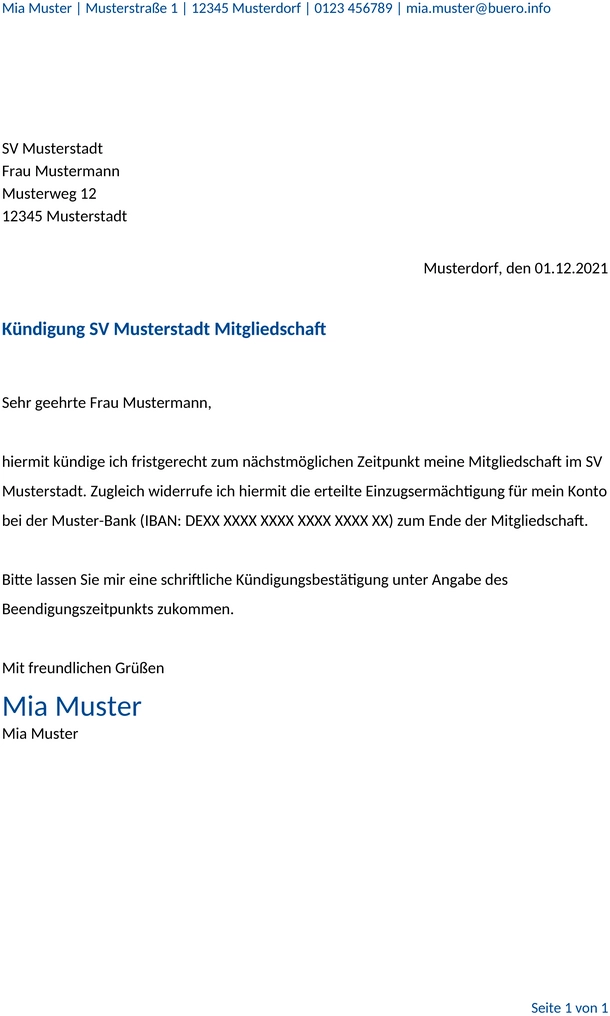 Mia Muster | Musterstraße 1 | 12345 Musterdorf | 0123 456789 | mia.muster@buero.info

SV Musterstadt
Frau Mustermann
Musterweg 12
12345 Musterstadt

Musterdorf, den 01.12.2021

Kündigung SV Musterstadt Mitgliedschaft

Sehr geehrte Frau Mustermann,

hiermit kündige ich fristgerecht zum nächstmöglichen Zeitpunkt meine Mitgliedschaft im SV Musterstadt. Zugleich widerrufe ich hiermit die erteilte Einzugsermächtigung für mein Konto bei der Muster-Bank (IBAN: DEXX XXXX XXXX XXXX XXXX XX) zum Ende der Mitgliedschaft.

Bitte lassen Sie mir eine schriftliche Kündigungsbestätigung unter Angabe des Beendigungszeitpunkts zukommen.

Mit freundlichen Grüßen
Mia Muster
Mia Muster

Seite 1 von 1